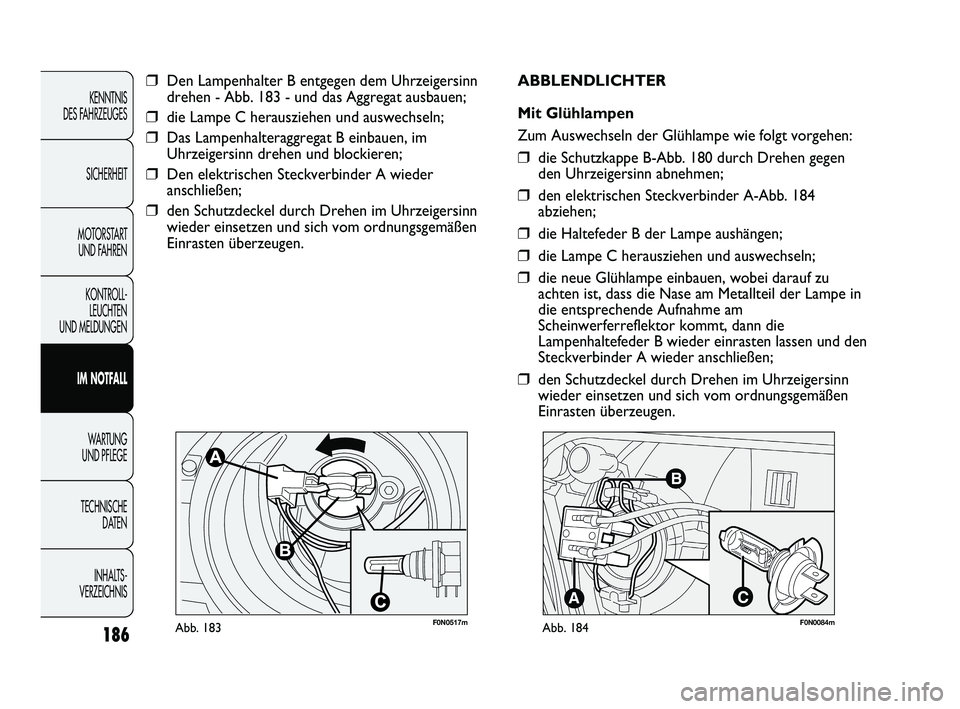 KENNTNIS DES FAHRZEUGES

SICHERHEIT

MOTORSTART UND FAHREN

KONTROLL-LEUCHTEN UND MELDUNGEN

IM NOTFALL

WARTUNG UND PFLEGE

TECHNISCHE DATEN

INHALTS-VERZEICHNIS

186

❒ Den Lampenhalter B entgegen dem Uhrzeigersinn drehen - Abb. 183 - und das Aggregat ausbauen;

❒ die Lampe C herausziehen und auswechseln;

❒ Das Lampenhalteraggregat B einbauen, im Uhrzeigersinn drehen und blockieren;

❒ Den elektrischen Steckverbinder A wieder anschließen;

❒ den Schutzdeckel durch Drehen im Uhrzeigersinn wieder einsetzen und sich vom ordnungsgemäßen Einrasten überzeugen.

A

B

C

Abb. 183

F0N0517m

ABBLENDLICHTER

Mit Glühlampen

Zum Auswechseln der Glühlampe wie folgt vorgehen:

❒ die Schutzkappe B-Abb. 180 durch Drehen gegen den Uhrzeigersinn abnehmen;

❒ den elektrischen Steckverbinder A-Abb. 184 abziehen;

❒ die Haltefeder B der Lampe aushängen;

❒ die Lampe C herausziehen und auswechseln;

❒ die neue Glühlampe einbauen, wobei darauf zu achten ist, dass die Nase am Metallteil der Lampe in die entsprechende Aufnahme am Scheinwerferreflektor kommt, dann die Lampenhaltefeder B wieder einrasten lassen und den Steckverbinder A wieder anschließen;

❒ den Schutzdeckel durch Drehen im Uhrzeigersinn wieder einsetzen und sich vom ordnungsgemäßen Einrasten überzeugen.

B

A

C

Abb. 184

F0N0084m

carmanualsonline.info